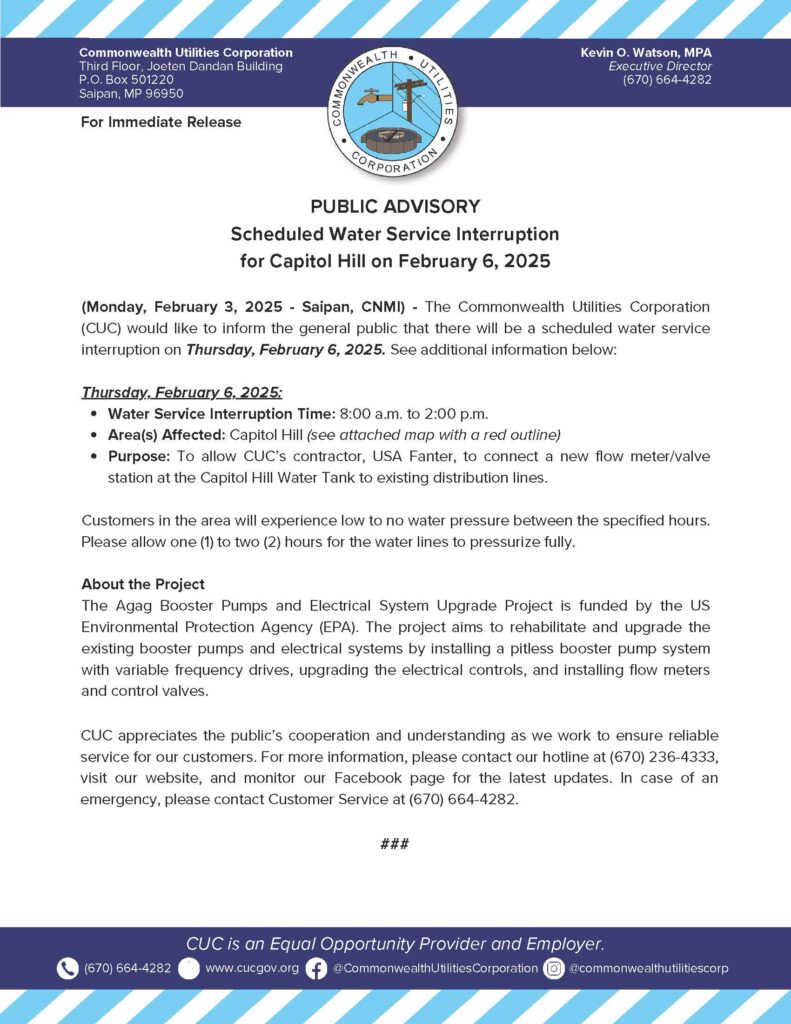 Commonwealth Utilities Corporation
Third Floor, Joeten Dandan Building
P.O. Box 501220
Saipan, MP 96950

COMMONWEALTH UTILITIES CORPORATION

Kevin O. Watson, MPA
Executive Director
(670) 664-4282

For Immediate Release

PUBLIC ADVISORY
Scheduled Water Service Interruption
for Capitol Hill on February 6, 2025

(Monday, February 3, 2025 - Saipan, CNMI) - The Commonwealth Utilities Corporation (CUC) would like to inform the general public that there will be a scheduled water service interruption on Thursday, February 6, 2025. See additional information below:

Thursday, February 6, 2025:
• Water Service Interruption Time: 8:00 a.m. to 2:00 p.m.
• Area(s) Affected: Capitol Hill (see attached map with a red outline)
• Purpose: To allow CUC's contractor, USA Fanter, to connect a new flow meter/valve station at the Capitol Hill Water Tank to existing distribution lines.

Customers in the area will experience low to no water pressure between the specified hours. Please allow one (1) to two (2) hours for the water lines to pressurize fully.

About the Project
The Agag Booster Pumps and Electrical System Upgrade Project is funded by the US Environmental Protection Agency (EPA). The project aims to rehabilitate and upgrade the existing booster pumps and electrical systems by installing a pitless booster pump system with variable frequency drives, upgrading the electrical controls, and installing flow meters and control valves.

CUC appreciates the public's cooperation and understanding as we work to ensure reliable service for our customers. For more information, please contact our hotline at (670) 236-4333, visit our website, and monitor our Facebook page for the latest updates. In case of an emergency, please contact Customer Service at (670) 664-4282.

###

CUC is an Equal Opportunity Provider and Employer.
(670) 664-4282 www.cucgov.org @CommonwealthUtilitiesCorporation @commonwealthutilitiescorp